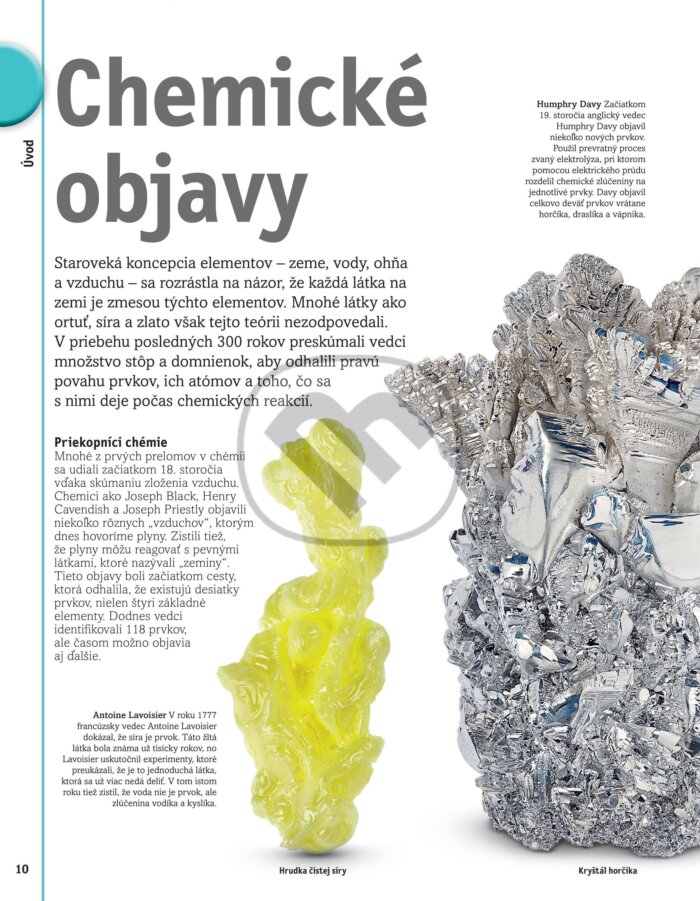 Úvod

Chemické objavy

Humphry Davy Začiatkom 19. storočia anglický vedec Humphry Davy objavil niekoľko nových prvkov. Použil prevratný proces zvaný elektrolýza, pri ktorom pomocou elektrického prúdu rozdelil chemické zlúčeniny na jednotlivé prvky. Davy objavil celkovo deväť prvkov vrátane horčíka, draslíka a vápnika.

Staroveká koncepcia elementov – zeme, vody, ohňa a vzduchu – sa rozrástla na názor, že každá látka na zemi je zmesou týchto elementov. Mnohé látky ako ortuť, síra a zlato však tejto teórii nezodpovedali. V priebehu posledných 300 rokov preskúmali vedci množstvo stôp a domnienok, aby odhalili pravú povahu prvkov, ich atómov a toho, čo sa s nimi deje počas chemických reakcií.

Priekopníci chémie
Mnohé z prvých prelomov v chémii sa udiali začiatkom 18. storočia vďaka skúmaniu zloženia vzduchu. Chemici ako Joseph Black, Henry Cavendish a Joseph Priestly objavili niekoľko rôznych „vzduchov", ktorým dnes hovoríme plyny. Zistili tiež, že plyny môžu reagovať s pevnými látkami, ktoré nazývali „zeminy". Tieto objavy boli začiatkom cesty, ktorá odhalila, že existujú desiatky prvkov, nielen štyri základné elementy. Dodnes vedci identifikovali 118 prvkov, ale časom možno objavia aj ďalšie.

Antoine Lavoisier V roku 1777 francúzsky vedec Antoine Lavoisier dokázal, že síra je prvok. Táto žltá látka bola známa už tisícky rokov, no Lavoisier uskutočnil experimenty, ktoré preukázali, že je to jednoduchá látka, ktorá sa už viac nedá deliť. V tom istom roku tiež zistil, že voda nie je prvok, ale zlúčenina vodíka a kyslíka.

10

Hrudka čistej síry

Kryštál horčíka